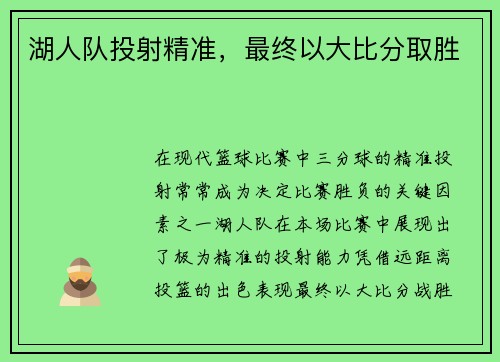 湖人队投射精准，最终以大比分取胜

在现代篮球比赛中三分球的精准投射常常成为决定比赛胜负的关键因素之一湖人队在本场比赛中展现出了极为精准的投射能力凭借远距离投篮的出色表现最终以大比分战胜